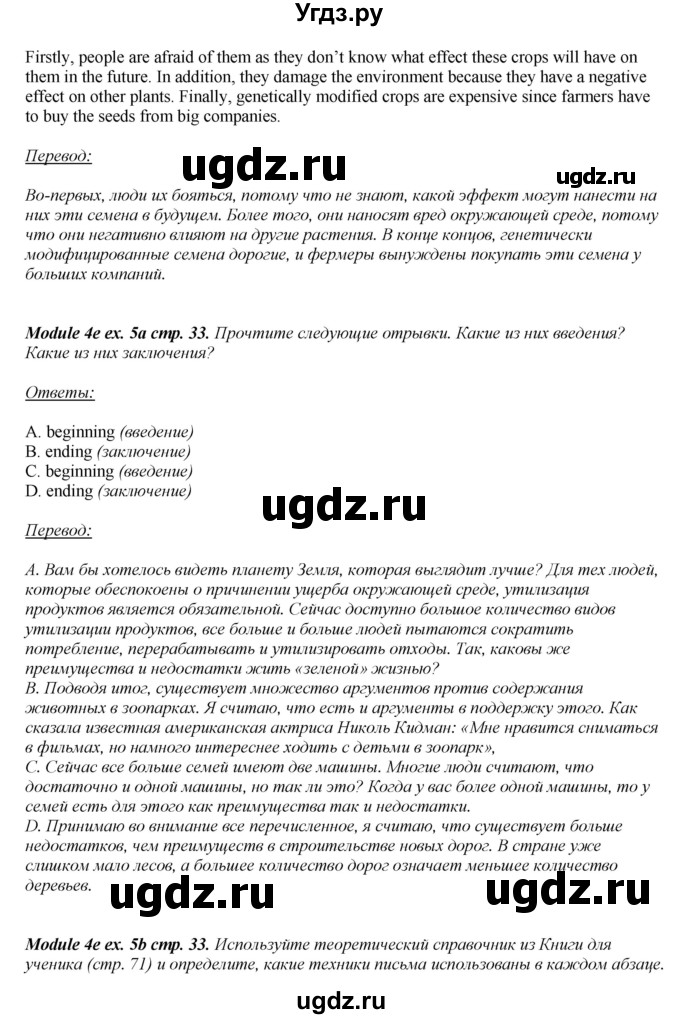 Угдз.ру

Firstly, people are afraid of them as they don't know what effect these crops will have on them in the future. In addition, they damage the environment because they have a negative effect on other plants. Finally, genetically modified crops are expensive since farmers have to buy the seeds from big companies.

Перевод:

ugdz.ru

ugdz.ru

Во-первых, люди их бояться, потому что не знают, какой эффект могут нанести на них эти семена в будущем. Более того, они наносят вред окружающей среде, потому что они негативно влияют на другие растения. В конце концов, генетически модифицированные семена дорогие, и фермеры вынуждены покупать эти семена у больших компаний.

Module 4e ex. 5a стр. 33. Прочтите следующие отрывки. Какие из них введения? Какие из них заключения?

Ответы:

A. beginning (введение)
B. ending (заключение)
C. beginning (введение)
D. ending (заключение)

ugdz.ru

Перевод:

A. Вам бы хотелось видеть планету Земля, которая выглядит лучше? Для тех людей, которые обеспокоены о причинении ущерба окружающей среде, утилизация продуктов является обязательной. Сейчас доступно большое количество видов утилизации продуктов, все больше и больше людей пытаются сократить потребление, перерабатывать и утилизировать отходы. Так, каковы же преимущества и недостатки жить «зеленой» жизнью?
B. Подводя итог, существует множество аргументов против содержания животных в зоопарках. Я считаю, что есть и аргументы в поддержку этого. Как сказала известная американская актриса Николь Кидман: «Мне нравится сниматься в фильмах, но намного интереснее ходить с детьми в зоопарк»,
C. Сейчас все больше семей имеют две машины. Многие люди считают, что достаточно и одной машины, но так ли это? Когда у вас более одной машины, то у семей есть для этого как преимущества так и недостатки.
D. Принимаю во внимание все перечисленное, я считаю, что существует больше недостатков, чем преимуществ в строительстве новых дорог. В стране уже слишком мало лесов, а большее количество дорог означает меньшее количество деревьев.

ugdz.ru

ugdz.ru

Module 4e ex. 5b стр. 33. Используйте теоретический справочник из Книги для ученика (стр. 71) и определите, какие техники письма использованы в каждом абзаце.

ugdz.ru